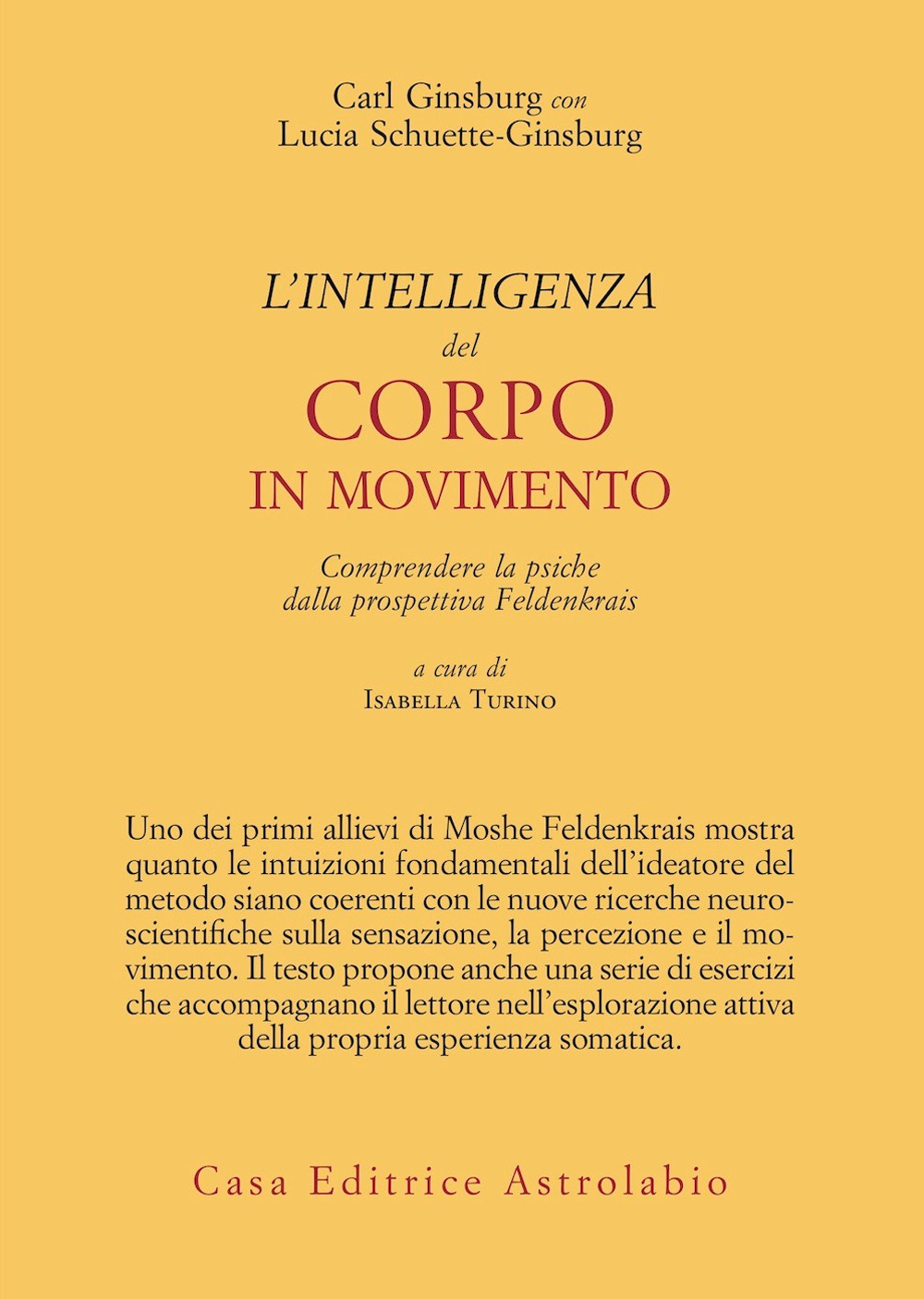 Carl Ginsburg con
Lucia Schuette-Ginsburg

L'INTELLIGENZA
del
CORPO
IN MOVIMENTO

Comprendere la psiche
dalla prospettiva Feldenkrais

a cura di
Isabella Turino

Uno dei primi allievi di Moshe Feldenkrais mostra quanto le intuizioni fondamentali dell'ideatore del metodo siano coerenti con le nuove ricerche neuroscientifiche sulla sensazione, la percezione e il movimento. Il testo propone anche una serie di esercizi che accompagnano il lettore nell'esplorazione attiva della propria esperienza somatica.

Casa Editrice Astrolabio